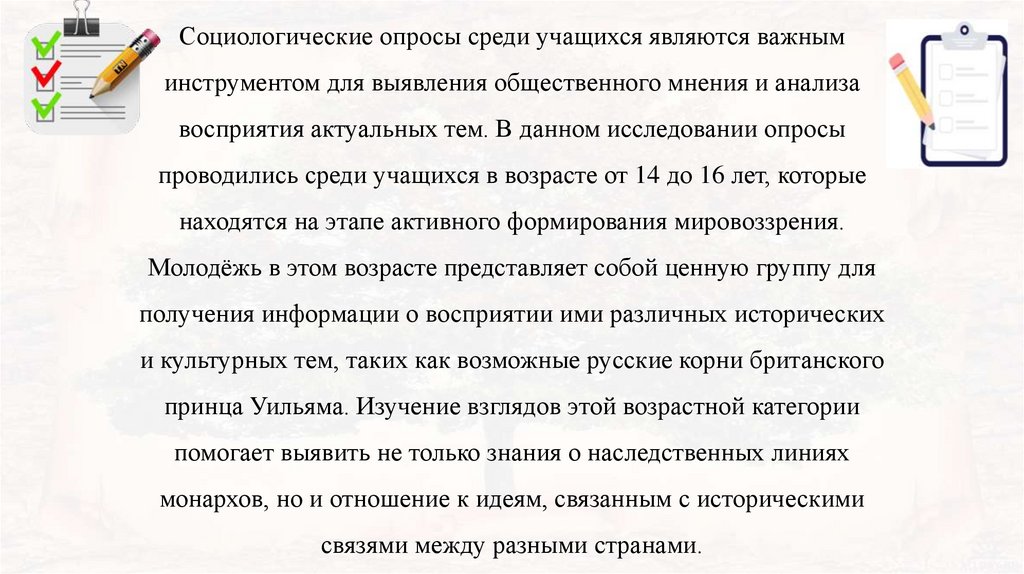 Социологические опросы среди учащихся являются важным инструментом для выявления общественного мнения и анализа восприятия актуальных тем. В данном исследовании опросы проводились среди учащихся в возрасте от 14 до 16 лет, которые находятся на этапе активного формирования мировоззрения. Молодёжь в этом возрасте представляет собой ценную группу для получения информации о восприятии ими различных исторических и культурных тем, таких как возможные русские корни британского принца Уильяма. Изучение взглядов этой возрастной категории помогает выявить не только знания о наследственных линиях монархов, но и отношение к идеям, связанным с историческими связями между разными странами.